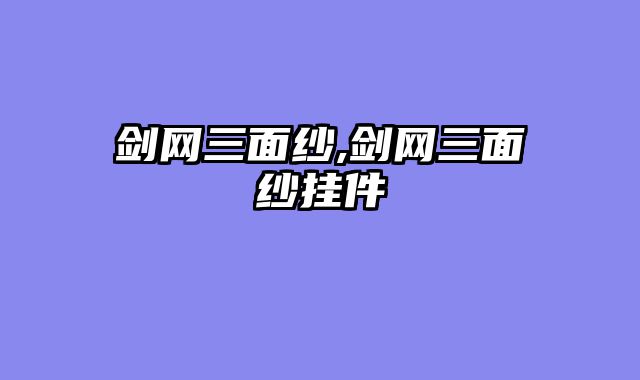 剑网三面纱,剑网三面纱挂件